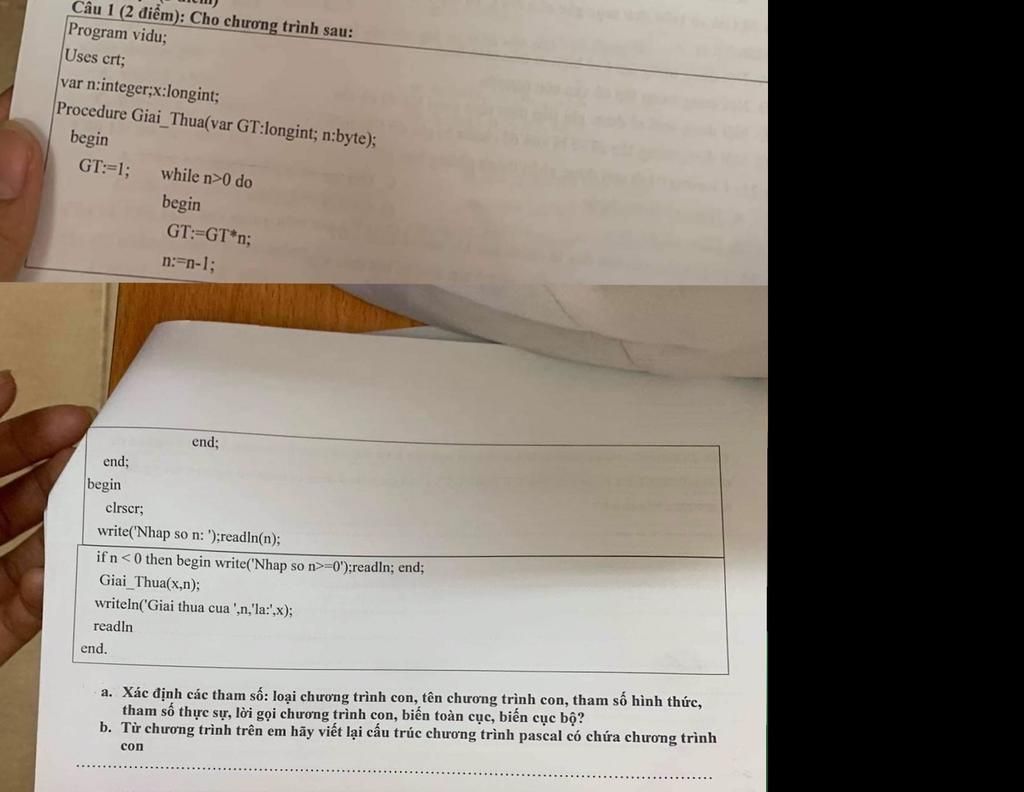 Câu 1 (2 điểm): Cho chương trình sau:
Program vidu;
Uses crt;
var n:integer;x:longint;
Procedure Giai_Thua(var GT:longint; n:byte);
begin
GT:=1; while n>0 do
begin
GT:=GT*n;
n:=n-1;
end;
end;
begin
clrscr;
write('Nhap so n: ');readln(n);
if n < 0 then begin write('Nhap so n>=0');readln; end;
Giai_Thua(x,n);
writeln('Giai thua cua ',n,'la:',x);
readln
end.

a. Xác định các tham số: loại chương trình con, tên chương trình con, tham số hình thức, tham số thực sự, lời gọi chương trình con, biến toàn cục, biến cục bộ?
b. Từ chương trình trên em hãy viết lại cấu trúc chương trình pascal có chứa chương trình con